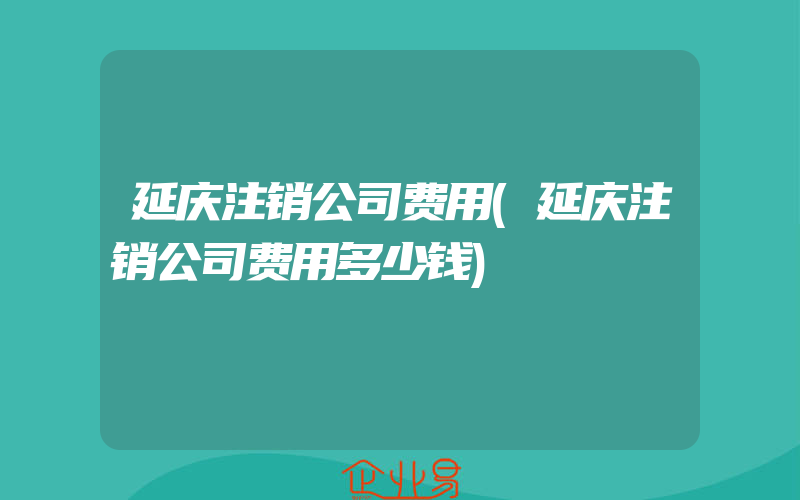 延庆注销公司费用(延庆注销公司费用多少钱)

企业易